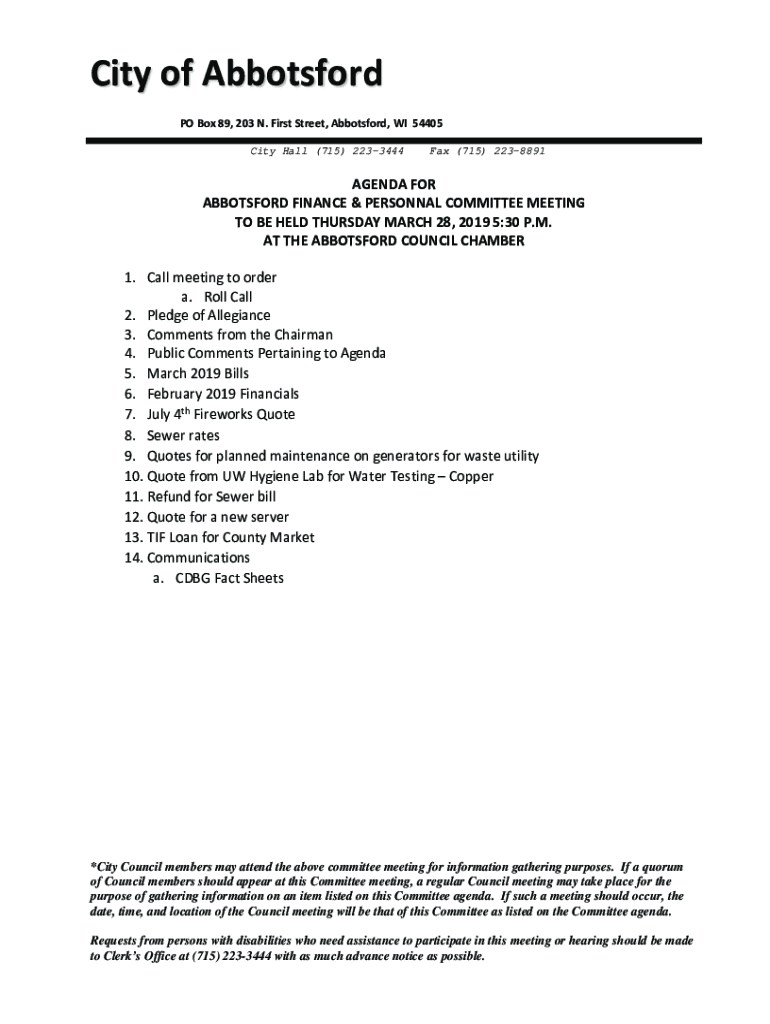 City of Abbotsford

PO Box 89, 203 N. First Street, Abbotsford, WI 54405

City Hall (715) 223-3444   Fax (715) 223-8891

AGENDA FOR
ABBOTSFORD FINANCE & PERSONNAL COMMITTEE MEETING
TO BE HELD THURSDAY MARCH 28, 2019 5:30 P.M.
AT THE ABBOTSFORD COUNCIL CHAMBER

1. Call meeting to order
a. Roll Call
2. Pledge of Allegiance
3. Comments from the Chairman
4. Public Comments Pertaining to Agenda
5. March 2019 Bills
6. February 2019 Financials
7. July 4$^{th}$ Fireworks Quote
8. Sewer rates
9. Quotes for planned maintenance on generators for waste utility
10. Quote from UW Hygiene Lab for Water Testing – Copper
11. Refund for Sewer bill
12. Quote for a new server
13. TIF Loan for County Market
14. Communications
a. CDBG Fact Sheets

*City Council members may attend the above committee meeting for information gathering purposes. If a quorum of Council members should appear at this Committee meeting, a regular Council meeting may take place for the purpose of gathering information on an item listed on this Committee agenda. If such a meeting should occur, the date, time, and location of the Council meeting will be that of this Committee as listed on the Committee agenda.

Requests from persons with disabilities who need assistance to participate in this meeting or hearing should be made to Clerk's Office at (715) 223-3444 with as much advance notice as possible.